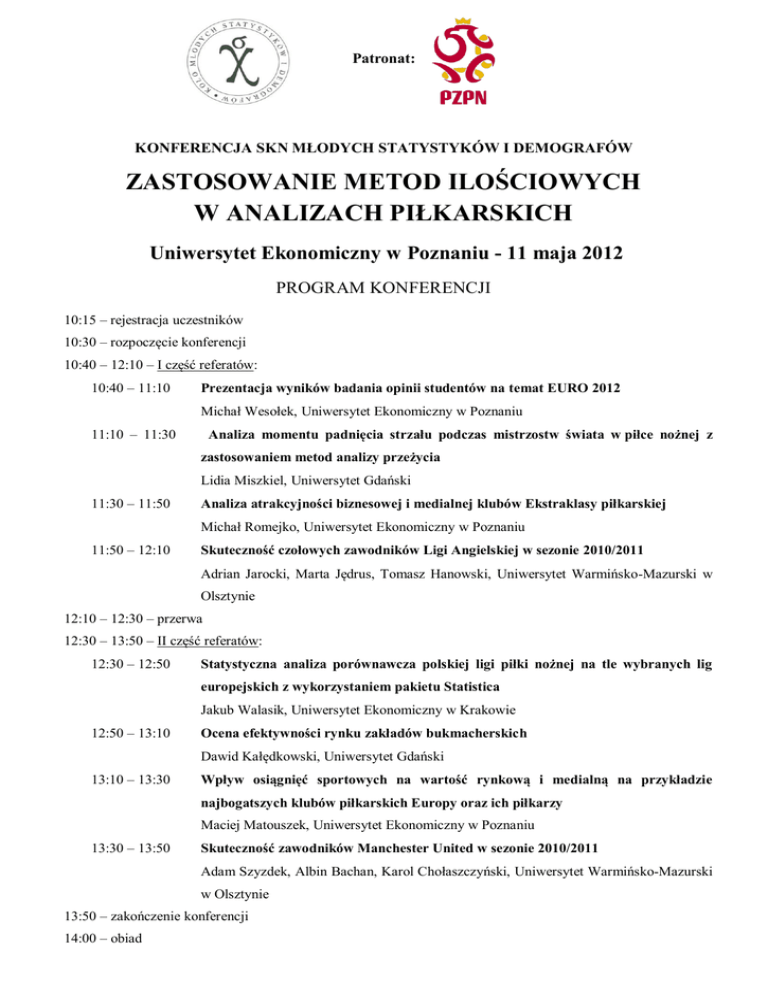 KOŁO MŁODYCH STATYSTYKÓW I DEMOGRAFÓW

Patronat:

PZPN

KONFERENCJA SKN MŁODYCH STATYSTYKÓW I DEMOGRAFÓW

ZASTOSOWANIE METOD ILOŚCIOWYCH W ANALIZACH PIŁKARSKICH

Uniwersytet Ekonomiczny w Poznaniu - 11 maja 2012

PROGRAM KONFERENCJI

10:15 – rejestracja uczestników

10:30 – rozpoczęcie konferencji

10:40 – 12:10 – I część referatów:

10:40 – 11:10 Prezentacja wyników badania opinii studentów na temat EURO 2012
Michał Wesołek, Uniwersytet Ekonomiczny w Poznaniu

11:10 – 11:30 Analiza momentu padnięcia strzału podczas mistrzostw świata w piłce nożnej z zastosowaniem metod analizy przeżycia
Lidia Miszkiel, Uniwersytet Gdański

11:30 – 11:50 Analiza atrakcyjności biznesowej i medialnej klubów Ekstraklasy piłkarskiej
Michał Romejko, Uniwersytet Ekonomiczny w Poznaniu

11:50 – 12:10 Skuteczność czołowych zawodników Ligi Angielskiej w sezonie 2010/2011
Adrian Jarocki, Marta Jędrus, Tomasz Hanowski, Uniwersytet Warmińsko-Mazurski w Olsztynie

12:10 – 12:30 – przerwa

12:30 – 13:50 – II część referatów:

12:30 – 12:50 Statystyczna analiza porównawcza polskiej ligi piłki nożnej na tle wybranych lig europejskich z wykorzystaniem pakietu Statistica
Jakub Walasik, Uniwersytet Ekonomiczny w Krakowie

12:50 – 13:10 Ocena efektywności rynku zakładów bukmacherskich
Dawid Kałędkowski, Uniwersytet Gdański

13:10 – 13:30 Wpływ osiągnięć sportowych na wartość rynkową i medialną na przykładzie najbogatszych klubów piłkarskich Europy oraz ich piłkarzy
Maciej Matouszek, Uniwersytet Ekonomiczny w Poznaniu

13:30 – 13:50 Skuteczność zawodników Manchester United w sezonie 2010/2011
Adam Szyzdek, Albin Bachan, Karol Chołaszczyński, Uniwersytet Warmińsko-Mazurski w Olsztynie

13:50 – zakończenie konferencji

14:00 – obiad